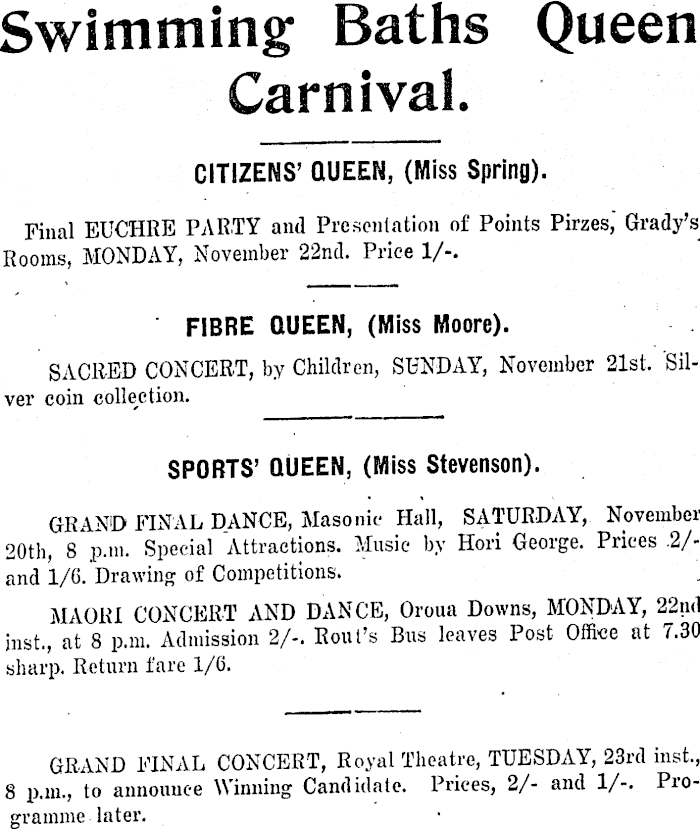 Swimming Baths Queen Carnival.

CITIZENS' QUEEN, (Miss Spring).

Final EUCHRE PARTY and Presentation of Points Pirzes, Grady's Rooms, MONDAY, November 22nd. Price 1/-.

FIBRE QUEEN, (Miss Moore).

SACRED CONCERT, by Children, SUNDAY, November 21st. Silver coin collection.

SPORTS' QUEEN, (Miss Stevenson).

GRAND FINAL DANCE, Masonic Hall, SATURDAY, November 20th, 8 p.m. Special Attractions. Music by Hori George. Prices 2/- and 1/6. Drawing of Competitions.

MAORI CONCERT AND DANCE, Oroua Downs, MONDAY, 22nd inst., at 8 p.m. Admission 2/-. Rout's Bus leaves Post Office at 7.30 sharp. Return fare 1/6.

GRAND FINAL CONCERT, Royal Theatre, TUESDAY, 23rd inst., 8 p.m., to announce Winning Candidate. Prices, 2/- and 1/-. Programme later.